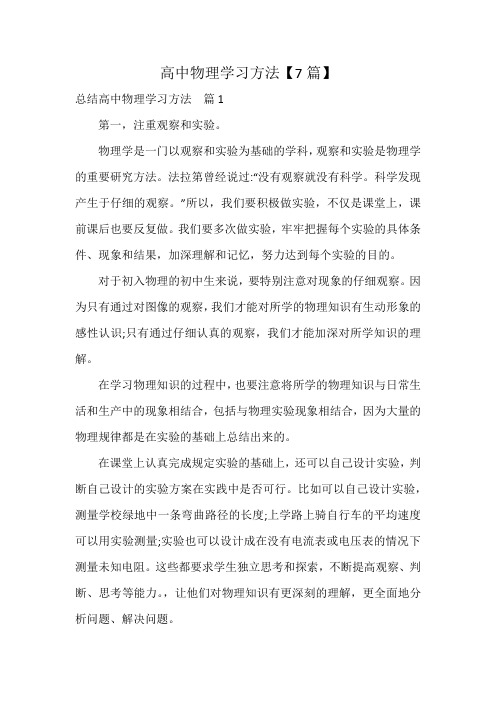 高中物理学习方法【7篇】

总结高中物理学习方法　篇1

第一，注重观察和实验。

物理学是一门以观察和实验为基础的学科，观察和实验是物理学的重要研究方法。法拉第曾经说过:“没有观察就没有科学。科学发现产生于仔细的观察。”所以，我们要积极做实验，不仅是课堂上，课前课后也要反复做。我们要多次做实验，牢牢把握每个实验的具体条件、现象和结果，加深理解和记忆，努力达到每个实验的目的。

对于初入物理的初中生来说，要特别注意对现象的仔细观察。因为只有通过对图像的观察，我们才能对所学的物理知识有生动形象的感性认识;只有通过仔细认真的观察，我们才能加深对所学知识的理解。

在学习物理知识的过程中，也要注意将所学的物理知识与日常生活和生产中的现象相结合，包括与物理实验现象相结合，因为大量的物理规律都是在实验的基础上总结出来的。

在课堂上认真完成规定实验的基础上，还可以自己设计实验，判断自己设计的实验方案在实践中是否可行。比如可以自己设计实验，测量学校绿地中一条弯曲路径的长度;上学路上骑自行车的平均速度可以用实验测量;实验也可以设计成在没有电流表或电压表的情况下测量未知电阻。这些都要求学生独立思考和探索，不断提高观察、判断、思考等能力。，让他们对物理知识有更深刻的理解，更全面地分析问题、解决问题。